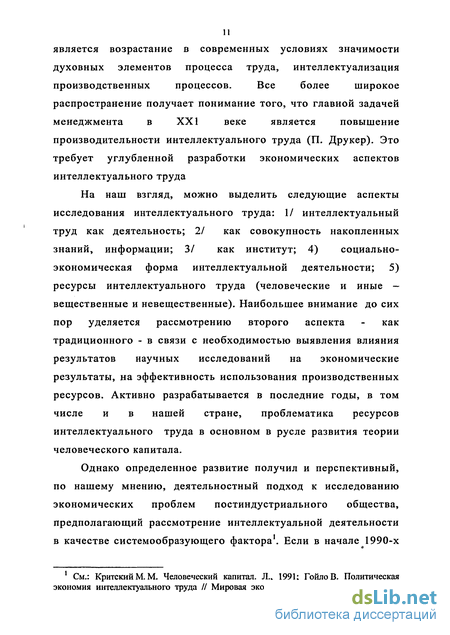 11

является возрастание в современных условиях значимости духовных элементов процесса труда, интеллектуализация производственных процессов. Все более широкое распространение получает понимание того, что главной задачей менеджмента в XX1 веке является повышение производительности интеллектуального труда (П. Друкер). Это требует углубленной разработки экономических аспектов интеллектуального труда

На наш взгляд, можно выделить следующие аспекты исследования интеллектуального труда: 1/ интеллектуальный труд как деятельность; 2/ как совокупность накопленных знаний, информации; 3/ как институт; 4) социально-экономическая форма интеллектуальной деятельности; 5) ресурсы интеллектуального труда (человеческие и иные – вещественные и невещественные). Наибольшее внимание до сих пор уделяется рассмотрению второго аспекта - как традиционного - в связи с необходимостью выявления влияния результатов научных исследований на экономические результаты, на эффективность использования производственных ресурсов. Активно разрабатывается в последние годы, в том числе и в нашей стране, проблематика ресурсов интеллектуального труда в основном в русле развития теории человеческого капитала.

Однако определенное развитие получил и перспективный, по нашему мнению, деятельностный подход к исследованию экономических проблем постиндустриального общества, предполагающий рассмотрение интеллектуальной деятельности в качестве системообразующего фактора$^1$. Если в начале 1990-х

$^1$ См.: Критский М. М. Человеческий капитал. Л., 1991; Гойло В. Политическая экономия интеллектуального труда // Мировая эко

dsLib.net
библиотека диссертаций